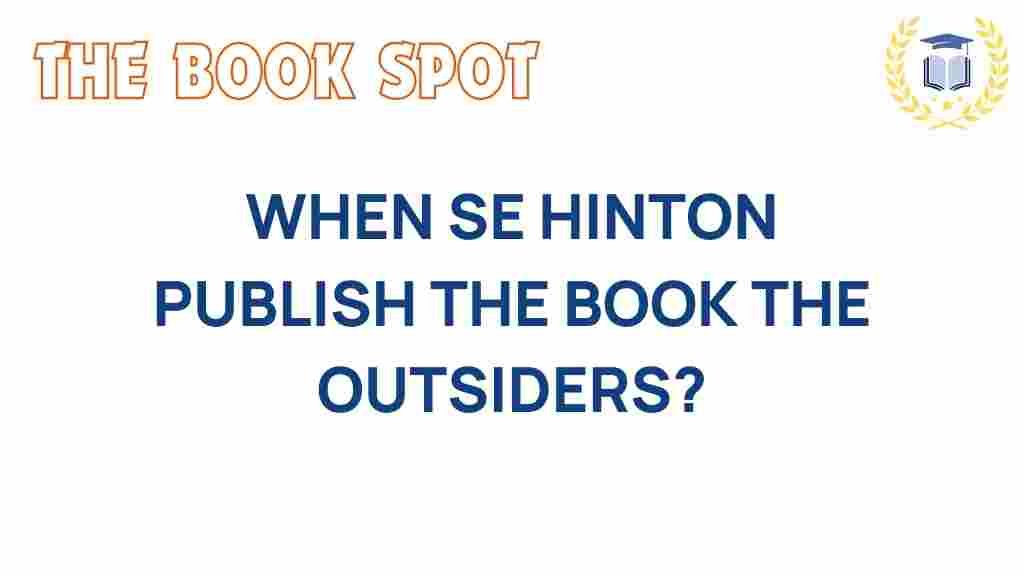 THE BOOK SPOT

WHEN SE HINTON PUBLISH THE BOOK THE OUTSIDERS?